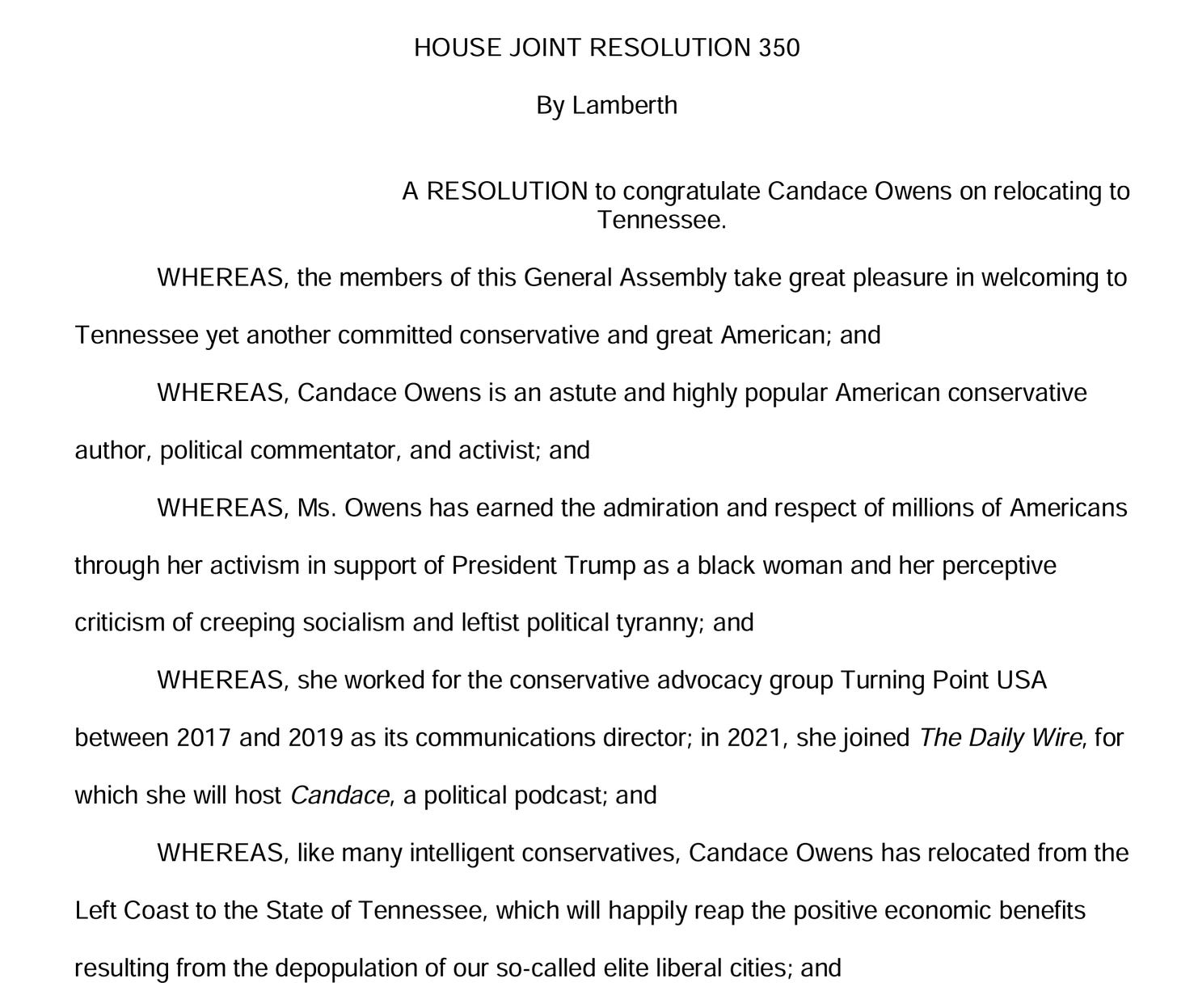 HOUSE JOINT RESOLUTION 350

By Lamberth

A RESOLUTION to congratulate Candace Owens on relocating to Tennessee.

WHEREAS, the members of this General Assembly take great pleasure in welcoming to Tennessee yet another committed conservative and great American; and

WHEREAS, Candace Owens is an astute and highly popular American conservative author, political commentator, and activist; and

WHEREAS, Ms. Owens has earned the admiration and respect of millions of Americans through her activism in support of President Trump as a black woman and her perceptive criticism of creeping socialism and leftist political tyranny; and

WHEREAS, she worked for the conservative advocacy group Turning Point USA between 2017 and 2019 as its communications director; in 2021, she joined The Daily Wire, for which she will host Candace, a political podcast; and

WHEREAS, like many intelligent conservatives, Candace Owens has relocated from the Left Coast to the State of Tennessee, which will happily reap the positive economic benefits resulting from the depopulation of our so-called elite liberal cities; and